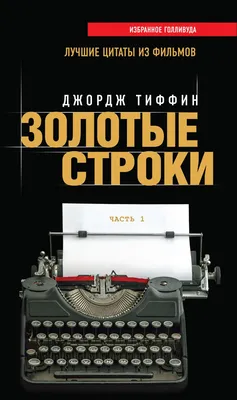 ИЗБРАННОЕ ГОЛЛИВУДА

ЛУЧШИЕ ЦИТАТЫ ИЗ ФИЛЬМОВ

ДЖОРДЖ ТИФФИН

ЗОЛОТЫЕ СТРОКИ

ЧАСТЬ 1